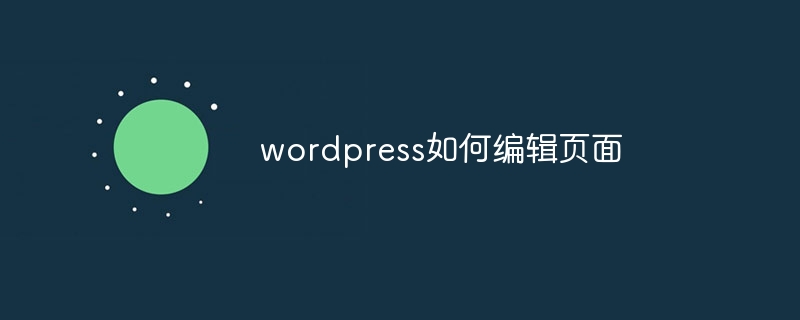 wordpress如何编辑页面